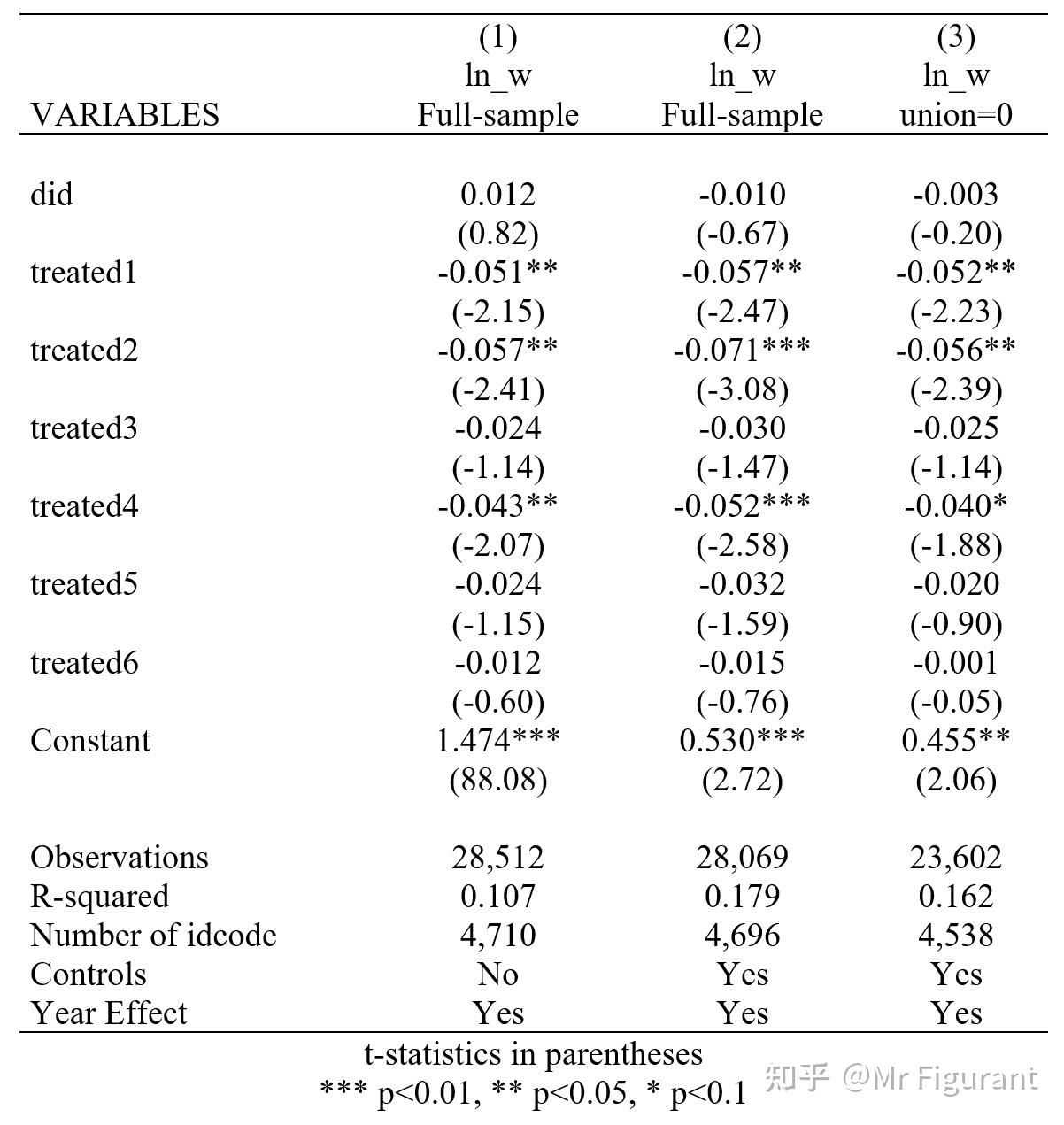 | VARIABLES | (1) ln_w Full-sample | (2) ln_w Full-sample | (3) ln_w union=0 |
|---|---|---|---|
| did | 0.012 | -0.010 | -0.003 |
| | (0.82) | (-0.67) | (-0.20) |
| treated1 | -0.051** | -0.057** | -0.052** |
| | (-2.15) | (-2.47) | (-2.23) |
| treated2 | -0.057** | -0.071*** | -0.056** |
| | (-2.41) | (-3.08) | (-2.39) |
| treated3 | -0.024 | -0.030 | -0.025 |
| | (-1.14) | (-1.47) | (-1.14) |
| treated4 | -0.043** | -0.052*** | -0.040* |
| | (-2.07) | (-2.58) | (-1.88) |
| treated5 | -0.024 | -0.032 | -0.020 |
| | (-1.15) | (-1.59) | (-0.90) |
| treated6 | -0.012 | -0.015 | -0.001 |
| | (-0.60) | (-0.76) | (-0.05) |
| Constant | 1.474*** | 0.530*** | 0.455** |
| | (88.08) | (2.72) | (2.06) |
| Observations | 28,512 | 28,069 | 23,602 |
| R-squared | 0.107 | 0.179 | 0.162 |
| Number of idcode | 4,710 | 4,696 | 4,538 |
| Controls | No | Yes | Yes |
| Year Effect | Yes | Yes | Yes |

t-statistics in parentheses
*** p<0.01, ** p<0.05, * p<0.1

知乎 @Mr Figurant